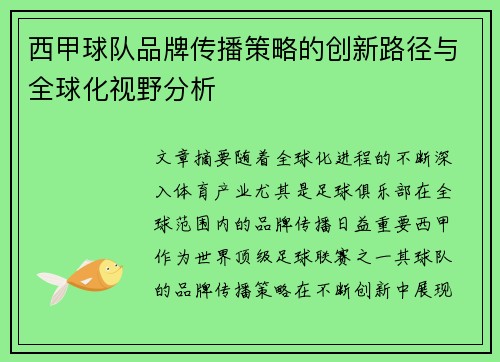 西甲球队品牌传播策略的创新路径与全球化视野分析

文章摘要随着全球化进程的不断深入体育产业尤其是足球俱乐部在全球范围内的品牌传播日益重要西甲作为世界顶级足球联赛之一其球队的品牌传播策略在不断创新中展现